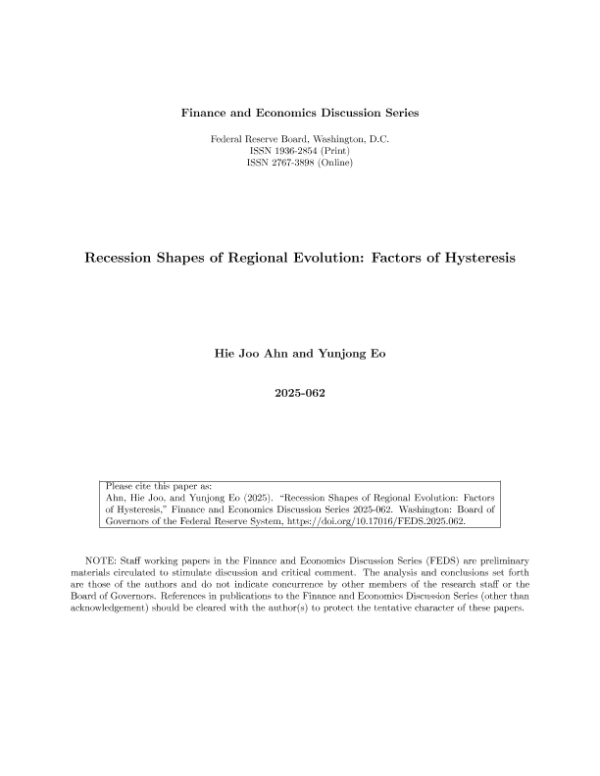 Finance and Economics Discussion Series

Federal Reserve Board, Washington, D.C.
ISSN 1936-2854 (Print)
ISSN 2767-3898 (Online)

Recession Shapes of Regional Evolution: Factors of Hysteresis

Hie Joo Ahn and Yunjong Eo

2025-062

Please cite this paper as:
Ahn, Hie Joo, and Yunjong Eo (2025). "Recession Shapes of Regional Evolution: Factors of Hysteresis," Finance and Economics Discussion Series 2025-062. Washington: Board of Governors of the Federal Reserve System, https://doi.org/10.17016/FEDS.2025.062.

NOTE: Staff working papers in the Finance and Economics Discussion Series (FEDS) are preliminary materials circulated to stimulate discussion and critical comment. The analysis and conclusions set forth are those of the authors and do not indicate concurrence by other members of the research staff or the Board of Governors. References in publications to the Finance and Economics Discussion Series (other than acknowledgement) should be cleared with the author(s) to protect the tentative character of these papers.